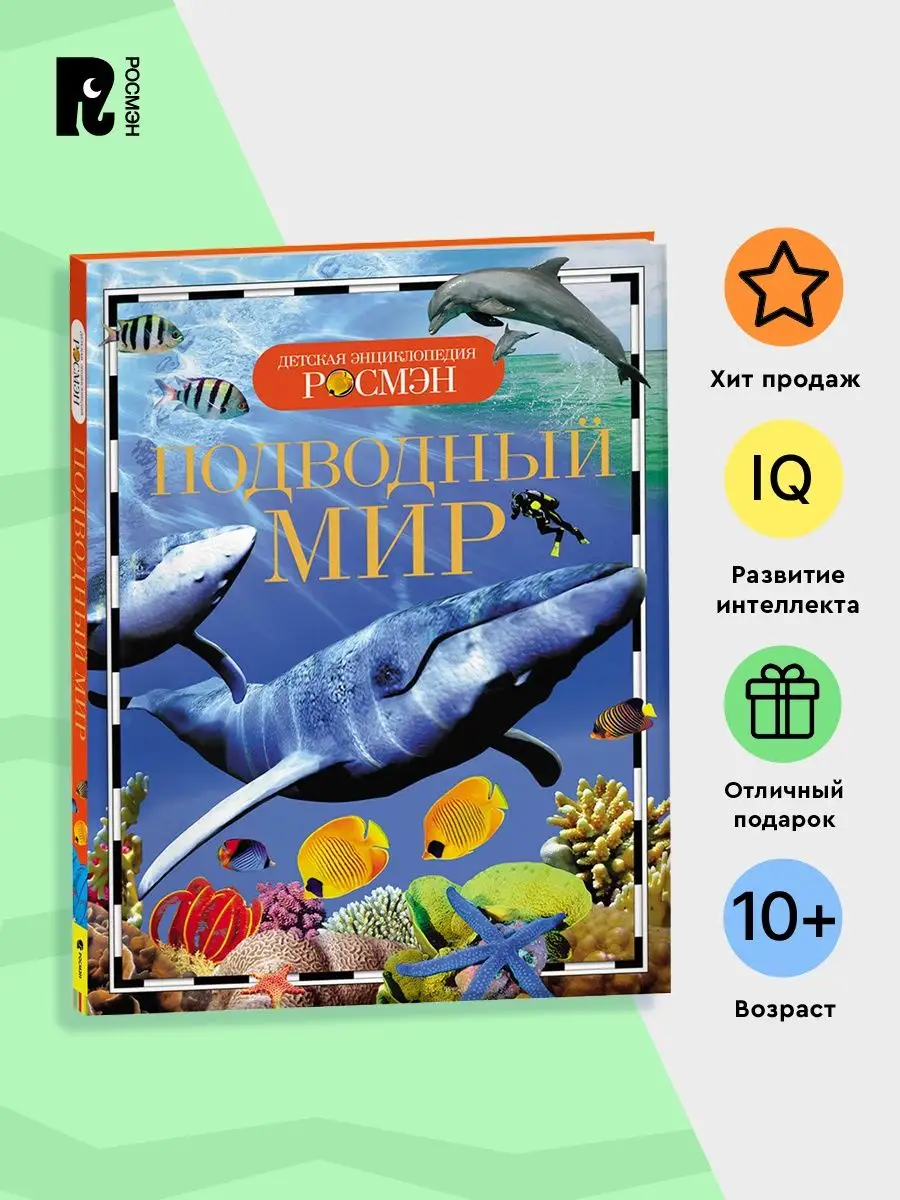 РОСМЭН

ДЕТСКАЯ ЭНЦИКЛОПЕДИЯ
РОСМЭН

ПОДВОДНЫЙ МИР

РОСМЭН
ПОДВОДНЫЙ МИР

Хит продаж

IQ

Развитие интеллекта

Отличный подарок

10+

Возраст